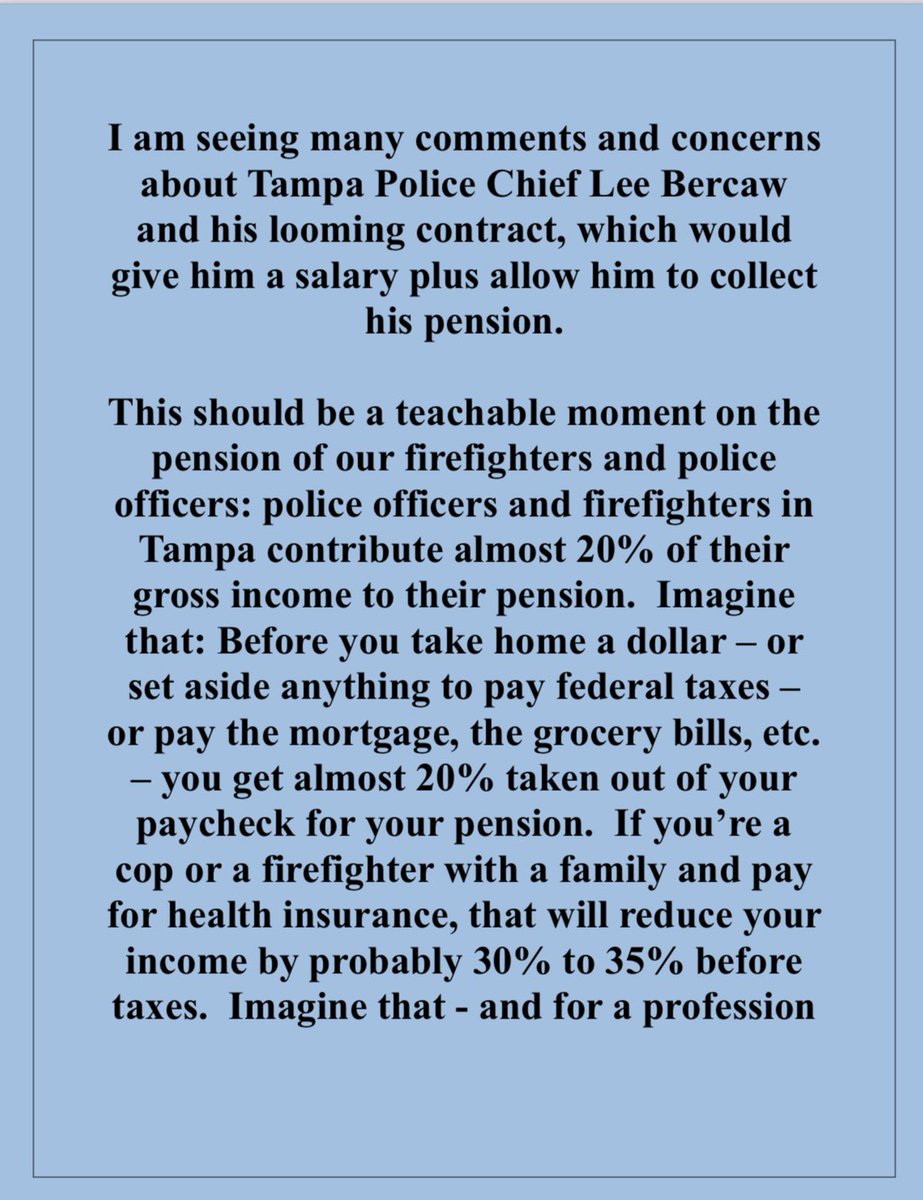 I am seeing many comments and concerns about Tampa Police Chief Lee Bercaw and his looming contract, which would give him a salary plus allow him to collect his pension.

This should be a teachable moment on the pension of our firefighters and police officers: police officers and firefighters in Tampa contribute almost 20% of their gross income to their pension. Imagine that: Before you take home a dollar – or set aside anything to pay federal taxes – or pay the mortgage, the grocery bills, etc. – you get almost 20% taken out of your paycheck for your pension. If you're a cop or a firefighter with a family and pay for health insurance, that will reduce your income by probably 30% to 35% before taxes. Imagine that - and for a profession